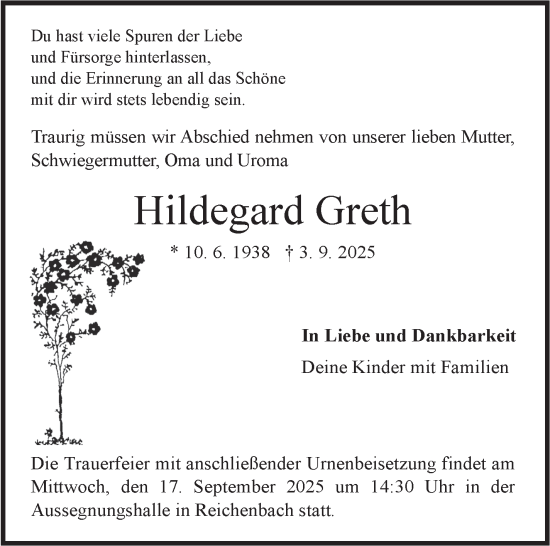 Du hast viele Spuren der Liebe
und Fürsorge hinterlassen,
und die Erinnerung an all das Schöne
mit dir wird stets lebendig sein.

Traurig müssen wir Abschied nehmen von unserer lieben Mutter, Schwiegermutter, Oma und Uroma

Hildegard Greth

* 10. 6. 1938 † 3. 9. 2025

In Liebe und Dankbarkeit

Deine Kinder mit Familien

Die Trauerfeier mit anschließender Urnenbeisetzung findet am Mittwoch, den 17. September 2025 um 14:30 Uhr in der Aussegnungshalle in Reichenbach statt.